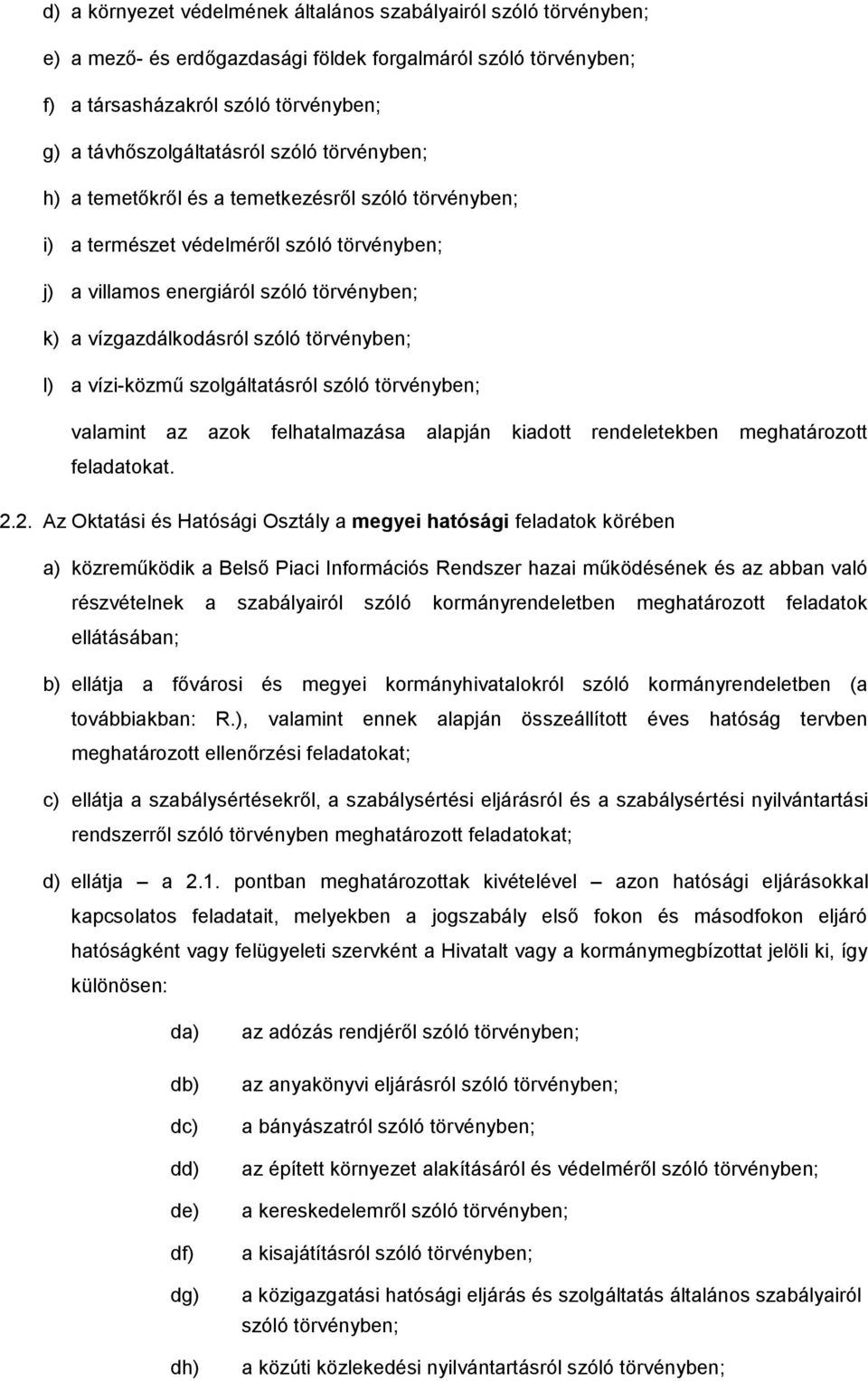 d) a környezet védelmének általános szabályairól szóló törvényben;

e) a mező- és erdőgazdasági földek forgalmáról szóló törvényben;

f) a társasházakról szóló törvényben;

g) a távhőszolgáltatásról szóló törvényben;

h) a temetőkről és a temetkezésről szóló törvényben;

i) a természet védelméről szóló törvényben;

j) a villamos energiáról szóló törvényben;

k) a vízgazdálkodásról szóló törvényben;

l) a vízi-közmű szolgáltatásról szóló törvényben;

valamint az azok felhatalmazása alapján kiadott rendeletekben meghatározott feladatokat.

2.2. Az Oktatási és Hatósági Osztály a megyei hatósági feladatok körében

a) közreműködik a Belső Piaci Információs Rendszer hazai működésének és az abban való részvételnek a szabályairól szóló kormányrendeletben meghatározott feladatok ellátásában;

b) ellátja a fővárosi és megyei kormányhivatalokról szóló kormányrendeletben (a továbbiakban: R.), valamint ennek alapján összeállított éves hatóság tervben meghatározott ellenőrzési feladatokat;

c) ellátja a szabálysértésekről, a szabálysértési eljárásról és a szabálysértési nyilvántartási rendszerről szóló törvényben meghatározott feladatokat;

d) ellátja – a 2.1. pontban meghatározottak kivételével – azon hatósági eljárásokkal kapcsolatos feladatait, melyekben a jogszabály első fokon és másodfokon eljáró hatóságként vagy felügyeleti szervként a Hivatalt vagy a kormánymegbízottat jelöli ki, így különösen:

da) az adózás rendjéről szóló törvényben;

db) az anyakönyvi eljárásról szóló törvényben;

dc) a bányászatról szóló törvényben;

dd) az épített környezet alakításáról és védelméről szóló törvényben;

de) a kereskedelemről szóló törvényben;

df) a kisajátításról szóló törvényben;

dg) a közigazgatási hatósági eljárás és szolgáltatás általános szabályairól szóló törvényben;

dh) a közúti közlekedési nyilvántartásról szóló törvényben;